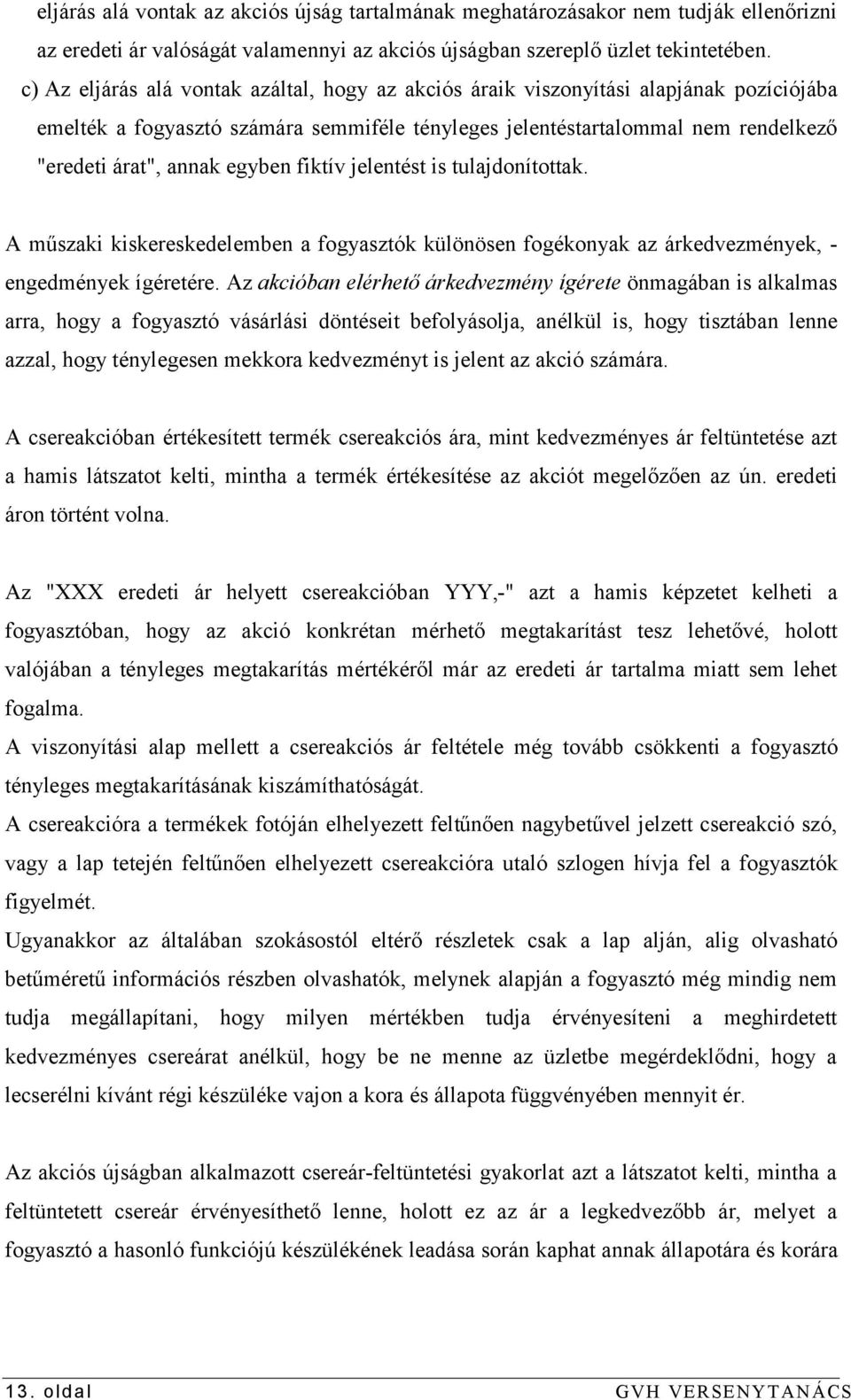 eljárás alá vontak az akciós újság tartalmának meghatározásakor nem tudják ellenőrizni az eredeti ár valóságát valamennyi az akciós újságban szereplő üzlet tekintetében.

c) Az eljárás alá vontak azáltal, hogy az akciós áraik viszonyítási alapjának pozíciójába emelték a fogyasztó számára semmiféle tényleges jelentéstartalommal nem rendelkező "eredeti árat", annak egyben fiktív jelentést is tulajdonítottak.

A műszaki kiskereskedelemben a fogyasztók különösen fogékonyak az árkedvezmények, - engedmények ígéretére. Az akcióban elérhető árkedvezmény ígérete önmagában is alkalmas arra, hogy a fogyasztó vásárlási döntéseit befolyásolja, anélkül is, hogy tisztában lenne azzal, hogy ténylegesen mekkora kedvezményt is jelent az akció számára.

A csereakcióban értékesített termék csereakciós ára, mint kedvezményes ár feltüntetése azt a hamis látszatot kelti, mintha a termék értékesítése az akciót megelőzően az ún. eredeti áron történt volna.

Az "XXX eredeti ár helyett csereakcióban YYY,-" azt a hamis képzetet kelheti a fogyasztóban, hogy az akció konkrétan mérhető megtakarítást tesz lehetővé, holott valójában a tényleges megtakarítás mértékéről már az eredeti ár tartalma miatt sem lehet fogalma.
A viszonyítási alap mellett a csereakciós ár feltétele még tovább csökkenti a fogyasztó tényleges megtakarításának kiszámíthatóságát.
A csereakcióra a termékek fotóján elhelyezett feltűnően nagybetűvel jelzett csereakció szó, vagy a lap tetején feltűnően elhelyezett csereakcióra utaló szlogen hívja fel a fogyasztók figyelmét.
Ugyanakkor az általában szokásostól eltérő részletek csak a lap alján, alig olvasható betűméretű információs részben olvashatók, melynek alapján a fogyasztó még mindig nem tudja megállapítani, hogy milyen mértékben tudja érvényesíteni a meghirdetett kedvezményes csereárat anélkül, hogy be ne menne az üzletbe megérdeklődni, hogy a lecserélni kívánt régi készüléke vajon a kora és állapota függvényében mennyit ér.

Az akciós újságban alkalmazott csereár-feltüntetési gyakorlat azt a látszatot kelti, mintha a feltüntetett csereár érvényesíthető lenne, holott ez az ár a legkedvezőbb ár, melyet a fogyasztó a hasonló funkciójú készülékének leadása során kaphat annak állapotára és korára

13. oldal GVH VERSENYTANÁCS